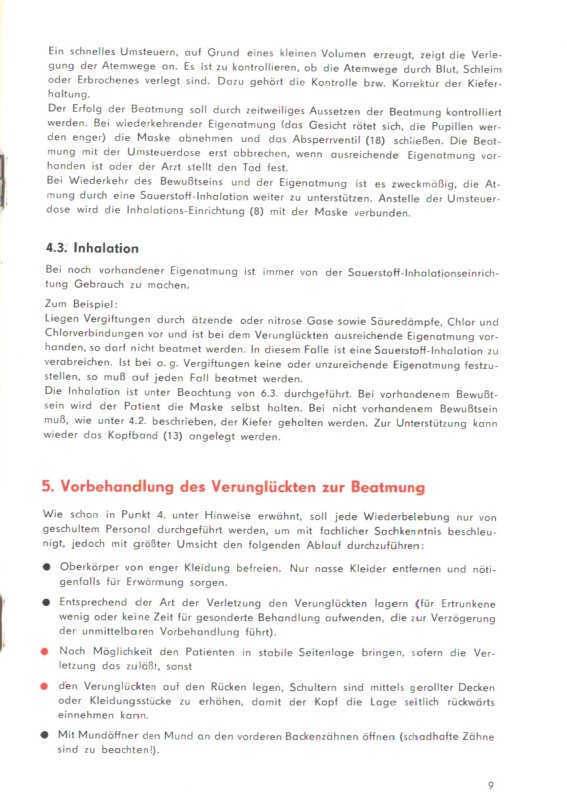 Ein schnelles Umsteuern, auf Grund eines kleinen Volumen erzeugt, zeigt die Verlegung der Atemwege an. Es ist zu kontrollieren, ob die Atemwege durch Blut, Schleim oder Erbrochenes verlegt sind. Dazu gehört die Kontrolle bzw. Korrektur der Kieferhaltung.
Der Erfolg der Beatmung soll durch zeitweiliges Aussetzen der Beatmung kontrolliert werden. Bei wiederkehrender Eigenatmung (das Gesicht rötet sich, die Pupillen werden enger) die Maske abnehmen und das Absperrventil (18) schließen. Die Beatmung mit der Umsteuerdose erst abbrechen, wenn ausreichende Eigenatmung vorhanden ist oder der Arzt stellt den Tod fest.
Bei Wiederkehr des Bewußtseins und der Eigenatmung ist es zweckmäßig, die Atmung durch eine Sauerstoff-Inhalation weiter zu unterstützen. Anstelle der Umsteuerdose wird die Inhalations-Einrichtung (8) mit der Maske verbunden.

4.3. Inhalation

Bei noch vorhandener Eigenatmung ist immer von der Sauerstoff-Inhalationseinrichtung Gebrauch zu machen.

Zum Beispiel:
Liegen Vergiftungen durch ätzende oder nitrose Gase sowie Säuredämpfe, Chlor und Chlorverbindungen vor und ist bei dem Verunglückten ausreichende Eigenatmung vorhanden, so darf nicht beatmet werden. In diesem Falle ist eine Sauerstoff-Inhalation zu verabreichen. Ist bei o. g. Vergiftungen keine oder unzureichende Eigenatmung festzustellen, so muß auf jeden Fall beatmet werden.
Die Inhalation ist unter Beachtung von 6.3. durchgeführt. Bei vorhandenem Bewußtsein wird der Patient die Maske selbst halten. Bei nicht vorhandenem Bewußtsein muß, wie unter 4.2. beschrieben, der Kiefer gehalten werden. Zur Unterstützung kann wieder das Kopfband (13) angelegt werden.

5. Vorbehandlung des Verunglückten zur Beatmung

Wie schon in Punkt 4. unter Hinweise erwähnt, soll jede Wiederbelebung nur von geschultem Personal durchgeführt werden, um mit fachlicher Sachkenntnis beschleunigt, jedoch mit größter Umsicht den folgenden Ablauf durchzuführen:

● Oberkörper von enger Kleidung befreien. Nur nasse Kleider entfernen und nötigenfalls für Erwärmung sorgen.

● Entsprechend der Art der Verletzung den Verunglückten lagern (für Ertrunkene wenig oder keine Zeit für gesonderte Behandlung aufwenden, die zur Verzögerung der unmittelbaren Vorbehandlung führt).

● Nach Möglichkeit den Patienten in stabile Seitenlage bringen, sofern die Verletzung das zuläßt, sonst

● den Verunglückten auf den Rücken legen, Schultern sind mittels gerollter Decken oder Kleidungsstücke zu erhöhen, damit der Kopf die Lage seitlich rückwärts einnehmen kann.

● Mit Mundöffner den Mund an den vorderen Backenzähnen öffnen (schadhafte Zähne sind zu beachten!).

9